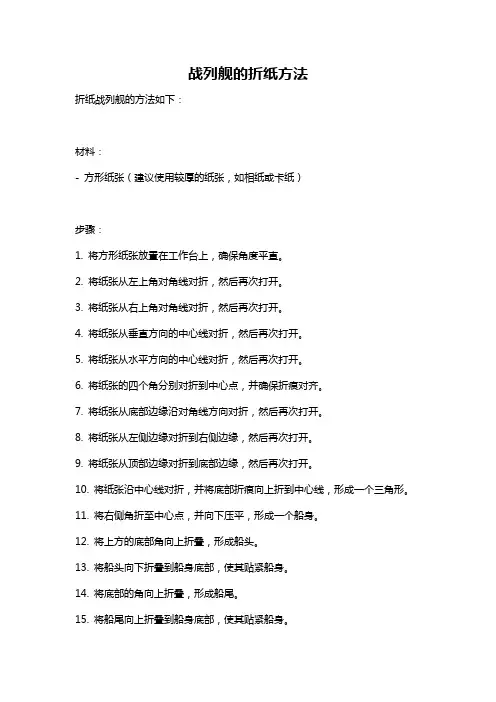 战列舰的折纸方法

折纸战列舰的方法如下：

材料：

- 方形纸张（建议使用较厚的纸张，如相纸或卡纸）

步骤：

1. 将方形纸张放置在工作台上，确保角度平直。

2. 将纸张从左上角对角线对折，然后再次打开。

3. 将纸张从右上角对角线对折，然后再次打开。

4. 将纸张从垂直方向的中心线对折，然后再次打开。

5. 将纸张从水平方向的中心线对折，然后再次打开。

6. 将纸张的四个角分别对折到中心点，并确保折痕对齐。

7. 将纸张从底部边缘沿对角线方向对折，然后再次打开。

8. 将纸张从左侧边缘对折到右侧边缘，然后再次打开。

9. 将纸张从顶部边缘对折到底部边缘，然后再次打开。

10. 将纸张沿中心线对折，并将底部折痕向上折到中心线，形成一个三角形。

11. 将右侧角折至中心点，并向下压平，形成一个船身。

12. 将上方的底部角向上折叠，形成船头。

13. 将船头向下折叠到船身底部，使其贴紧船身。

14. 将底部的角向上折叠，形成船尾。

15. 将船尾向上折叠到船身底部，使其贴紧船身。